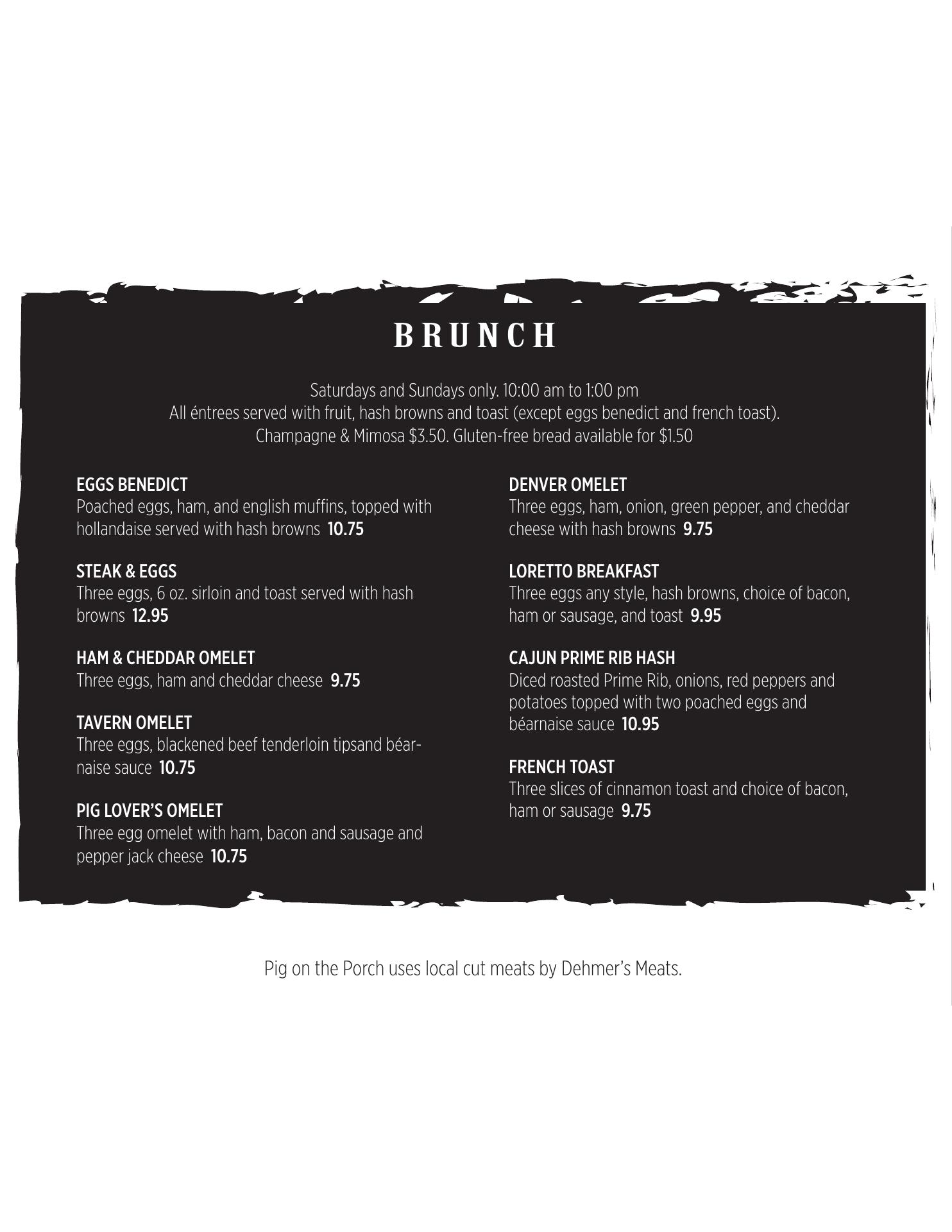 BRUNCH

Saturdays and Sundays only. 10:00 am to 1:00 pm
All éntrees served with fruit, hash browns and toast (except eggs benedict and french toast).
Champagne & Mimosa $3.50. Gluten-free bread available for $1.50

EGGS BENEDICT
Poached eggs, ham, and english muffins, topped with hollandaise served with hash browns 10.75

STEAK & EGGS
Three eggs, 6 oz. sirloin and toast served with hash browns 12.95

HAM & CHEDDAR OMELET
Three eggs, ham and cheddar cheese 9.75

TAVERN OMELET
Three eggs, blackened beef tenderloin tipsand béarnaise sauce 10.75

PIG LOVER'S OMELET
Three egg omelet with ham, bacon and sausage and pepper jack cheese 10.75

DENVER OMELET
Three eggs, ham, onion, green pepper, and cheddar cheese with hash browns 9.75

LORETTO BREAKFAST
Three eggs any style, hash browns, choice of bacon, ham or sausage, and toast 9.95

CAJUN PRIME RIB HASH
Diced roasted Prime Rib, onions, red peppers and potatoes topped with two poached eggs and béarnaise sauce 10.95

FRENCH TOAST
Three slices of cinnamon toast and choice of bacon, ham or sausage 9.75

Pig on the Porch uses local cut meats by Dehmer's Meats.